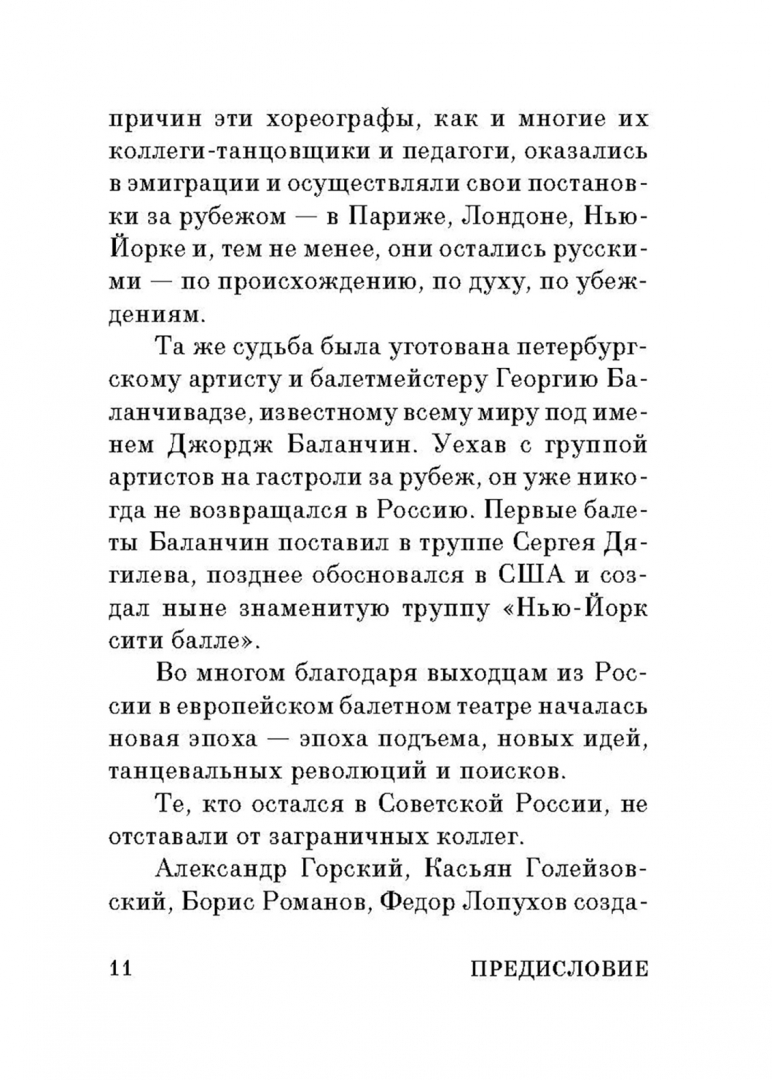 причин эти хореографы, как и многие их коллеги-танцовщики и педагоги, оказались в эмиграции и осуществляли свои постановки за рубежом — в Париже, Лондоне, Нью-Йорке и, тем не менее, они остались русскими — по происхождению, по духу, по убеждениям.

Та же судьба была уготована петербургскому артисту и балетмейстеру Георгию Баланчивадзе, известному всему миру под именем Джордж Баланчин. Уехав с группой артистов на гастроли за рубеж, он уже никогда не возвращался в Россию. Первые балеты Баланчин поставил в труппе Сергея Дягилева, позднее обосновался в США и создал ныне знаменитую труппу «Нью-Йорк сити балле».

Во многом благодаря выходцам из России в европейском балетном театре началась новая эпоха — эпоха подъема, новых идей, танцевальных революций и поисков.

Те, кто остался в Советской России, не отставали от заграничных коллег.

Александр Горский, Касьян Голейзовский, Борис Романов, Федор Лопухов созда-

11 ПРЕДИСЛОВИЕ